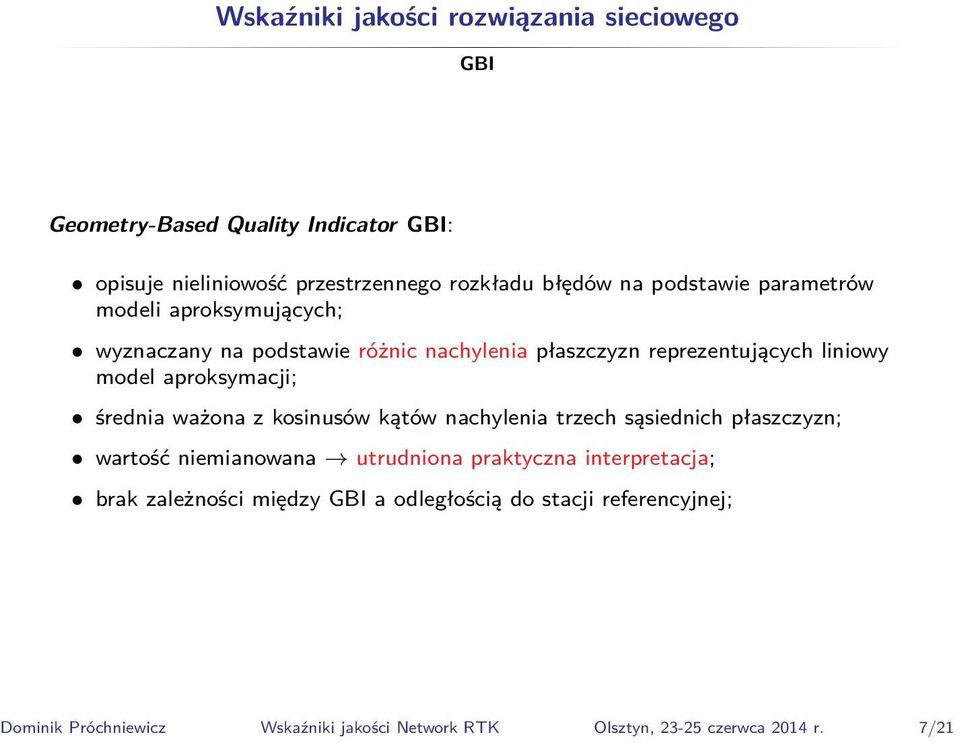 Wskaźniki jakości rozwiązania sieciowego

GBI

Geometry-Based Quality Indicator GBI:

• opisuje nieliniowość przestrzennego rozkładu błędów na podstawie parametrów modeli aproksymujących;

• wyznaczany na podstawie różnic nachylenia płaszczyzn reprezentujących liniowy model aproksymacji;

• średnia ważona z kosinusów kątów nachylenia trzech sąsiednich płaszczyzn;

• wartość niemianowana $\rightarrow$ utrudniona praktyczna interpretacja;

• brak zależności między GBI a odległością do stacji referencyjnej;

Dominik Próchniewicz Wskaźniki jakości Network RTK Olsztyn, 23-25 czerwca 2014 r. 7/21